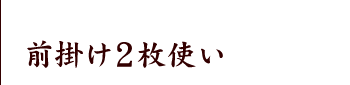 前掛け２枚使い